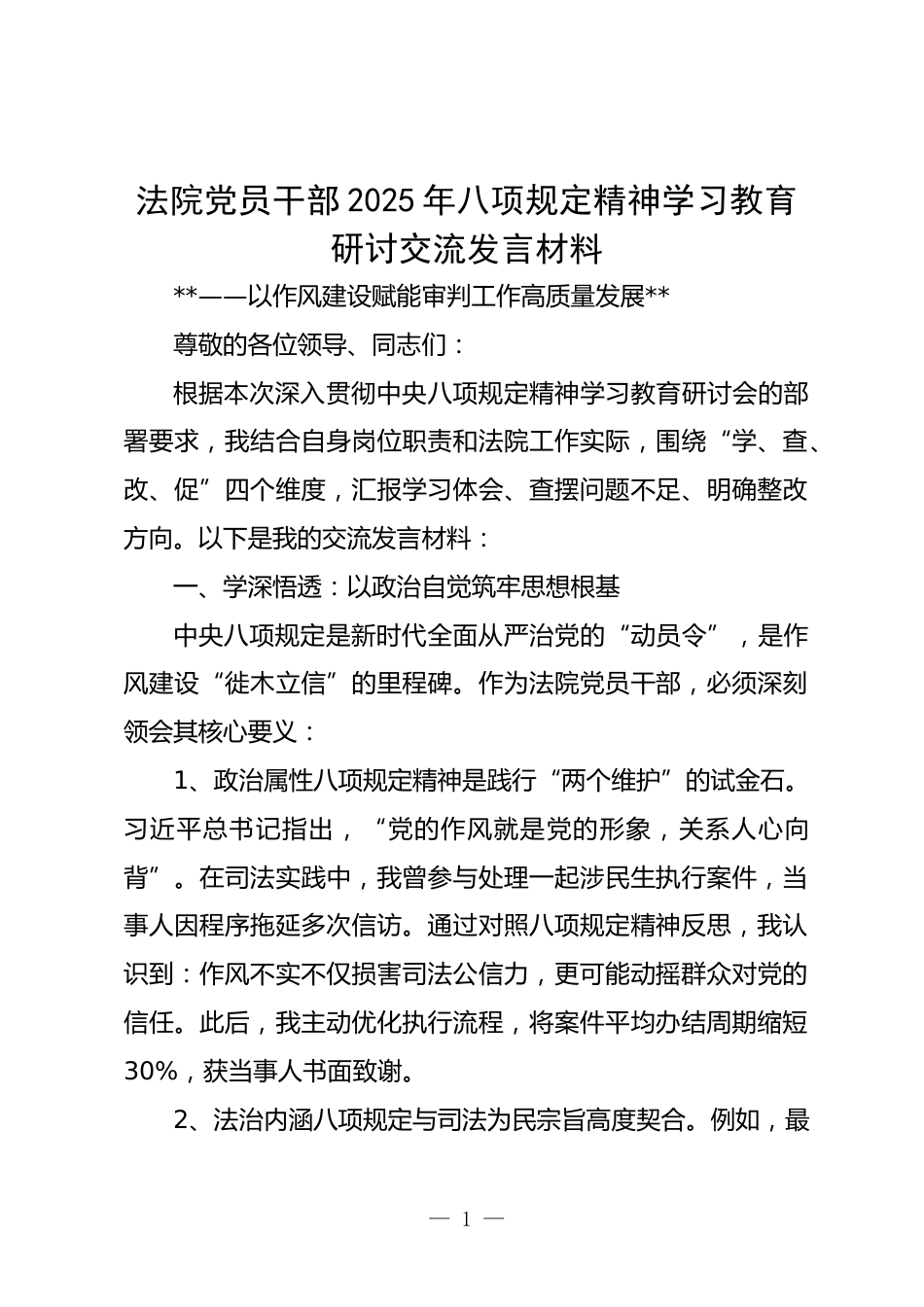 法院党员干部2025年八项规定精神学习教育研讨交流发言材料

**——以作风建设赋能审判工作高质量发展**

尊敬的各位领导、同志们：

根据本次深入贯彻中央八项规定精神学习教育研讨会的部署要求，我结合自身岗位职责和法院工作实际，围绕“学、查、改、促”四个维度，汇报学习体会、查摆问题不足、明确整改方向。以下是我的交流发言材料：

一、学深悟透：以政治自觉筑牢思想根基

中央八项规定是新时代全面从严治党的“动员令”，是作风建设“徙木立信”的里程碑。作为法院党员干部，必须深刻领会其核心要义：

1、政治属性八项规定精神是践行“两个维护”的试金石。习近平总书记指出，“党的作风就是党的形象，关系人心向背”。在司法实践中，我曾参与处理一起涉民生执行案件，当事人因程序拖延多次信访。通过对照八项规定精神反思，我认识到：作风不实不仅损害司法公信力，更可能动摇群众对党的信任。此后，我主动优化执行流程，将案件平均办结周期缩短30%，获当事人书面致谢。

2、法治内涵八项规定与司法为民宗旨高度契合。例如，最

— 1 —